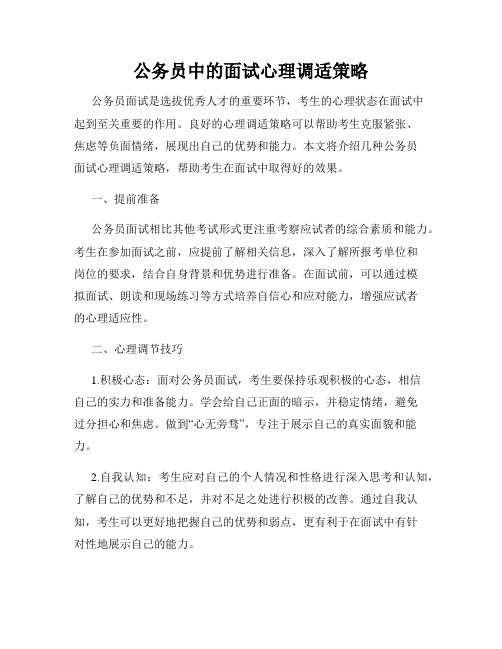 公务员中的面试心理调适策略

公务员面试是选拔优秀人才的重要环节，考生的心理状态在面试中起到至关重要的作用。良好的心理调适策略可以帮助考生克服紧张、焦虑等负面情绪，展现出自己的优势和能力。本文将介绍几种公务员面试心理调适策略，帮助考生在面试中取得好的效果。

一、提前准备

公务员面试相比其他考试形式更注重考察应试者的综合素质和能力。考生在参加面试之前，应提前了解相关信息，深入了解所报考单位和岗位的要求，结合自身背景和优势进行准备。在面试前，可以通过模拟面试、朗读和现场练习等方式培养自信心和应对能力，增强应试者的心理适应性。

二、心理调节技巧

1.积极心态：面对公务员面试，考生要保持乐观积极的心态，相信自己的实力和准备能力。学会给自己正面的暗示，并稳定情绪，避免过分担心和焦虑。做到“心无旁骛”，专注于展示自己的真实面貌和能力。

2.自我认知：考生应对自己的个人情况和性格进行深入思考和认知，了解自己的优势和不足，并对不足之处进行积极的改善。通过自我认知，考生可以更好地把握自己的优势和弱点，更有利于在面试中有针对性地展示自己的能力。